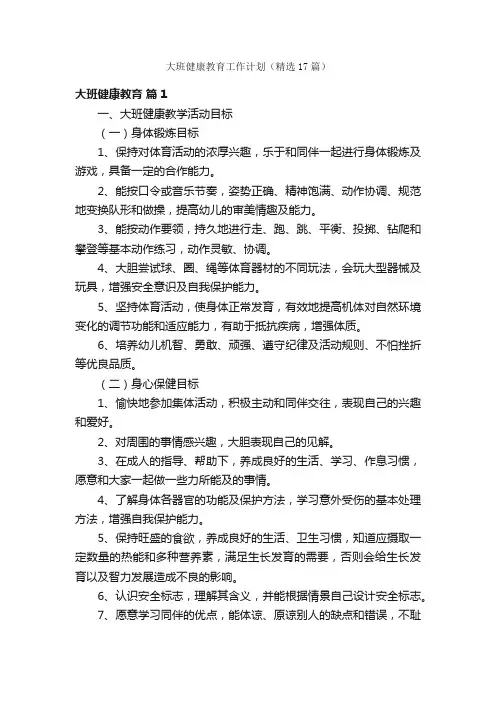 大班健康教育工作计划（精选17篇）

大班健康教育 篇1

一、大班健康教学活动目标

（一）身体锻炼目标

1、保持对体育活动的浓厚兴趣，乐于和同伴一起进行身体锻炼及游戏，具备一定的合作能力。

2、能按口令或音乐节奏，姿势正确、精神饱满、动作协调、规范地变换队形和做操，提高幼儿的审美情趣及能力。

3、能按动作要领，持久地进行走、跑、跳、平衡、投掷、钻爬和攀登等基本动作练习，动作灵敏、协调。

4、大胆尝试球、圈、绳等体育器材的不同玩法，会玩大型器械及玩具，增强安全意识及自我保护能力。

5、坚持体育活动，使身体正常发育，有效地提高机体对自然环境变化的调节功能和适应能力，有助于抵抗疾病，增强体质。

6、培养幼儿机智、勇敢、顽强、遵守纪律及活动规则、不怕挫折等优良品质。

（二）身心保健目标

1、愉快地参加集体活动，积极主动和同伴交往，表现自己的兴趣和爱好。

2、对周围的事情感兴趣，大胆表现自己的见解。

3、在成人的指导、帮助下，养成良好的生活、学习、作息习惯，愿意和大家一起做一些力所能及的事情。

4、了解身体各器官的功能及保护方法，学习意外受伤的基本处理方法，增强自我保护能力。

5、保持旺盛的食欲，养成良好的生活、卫生习惯，知道应摄取一定数量的热能和多种营养素，满足生长发育的需要，否则会给生长发育以及智力发展造成不良的影响。

6、认识安全标志，理解其含义，并能根据情景自己设计安全标志。

7、愿意学习同伴的优点，能体谅、原谅别人的缺点和错误，不耻